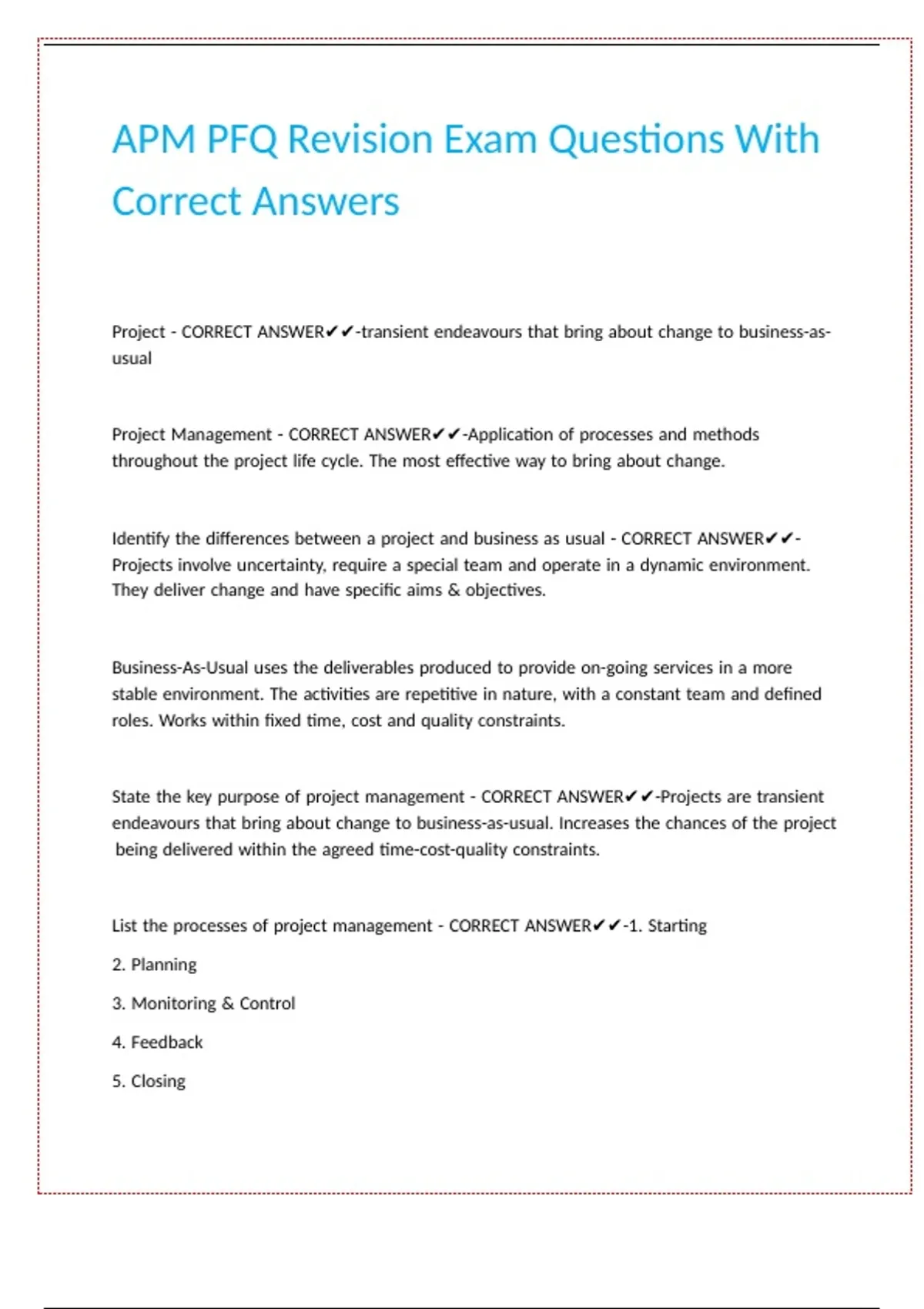 APM PFQ Revision Exam Questions With Correct Answers

Project - CORRECT ANSWER✔✔-transient endeavours that bring about change to business-as-usual

Project Management - CORRECT ANSWER✔✔-Application of processes and methods throughout the project life cycle. The most effective way to bring about change.

Identify the differences between a project and business as usual - CORRECT ANSWER✔✔-Projects involve uncertainty, require a special team and operate in a dynamic environment. They deliver change and have specific aims & objectives.

Business-As-Usual uses the deliverables produced to provide on-going services in a more stable environment. The activities are repetitive in nature, with a constant team and defined roles. Works within fixed time, cost and quality constraints.

State the key purpose of project management - CORRECT ANSWER✔✔-Projects are transient endeavours that bring about change to business-as-usual. Increases the chances of the project being delivered within the agreed time-cost-quality constraints.

List the processes of project management - CORRECT ANSWER✔✔-1. Starting

2. Planning

3. Monitoring & Control

4. Feedback

5. Closing